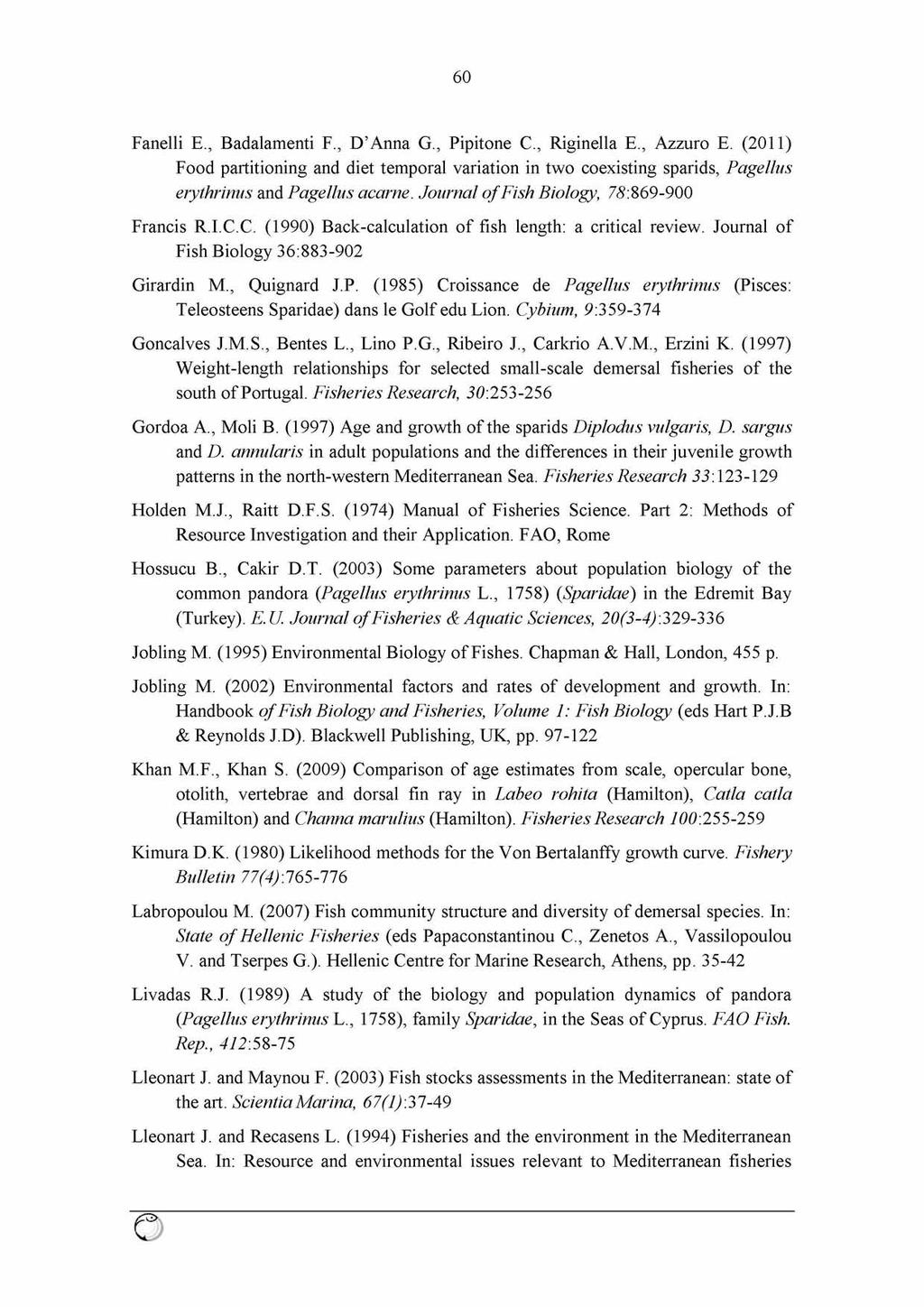 60

Fanelli E., Badalamenti F., D'Anna G., Pipitone C., Riginella E., Azzuro E. (2011) Food partitioning and diet temporal variation in two coexisting sparids, Pagellus erythrinus and Pagellus acarne. Journal of Fish Biology, 78:869-900

Francis R.I.C.C. (1990) Back-calculation of fish length: a critical review. Journal of Fish Biology 36:883-902

Girardin M., Quignard J.P. (1985) Croissance de Pagellus erythrinus (Pisces: Teleosteens Sparidae) dans le Golf edu Lion. Cybium, 9:359-374

Goncalves J.M.S., Bentes L., Lino P.G., Ribeiro J., Carkrio A.V.M., Erzini K. (1997) Weight-length relationships for selected small-scale demersal fisheries of the south of Portugal. Fisheries Research, 30:253-256

Gordoa A., Moli B. (1997) Age and growth of the sparids Diplodus vulgaris, D. sargus and D. annularis in adult populations and the differences in their juvenile growth patterns in the north-western Mediterranean Sea. Fisheries Research 33:123-129

Holden M.J., Raitt D.F.S. (1974) Manual of Fisheries Science. Part 2: Methods of Resource Investigation and their Application. FAO, Rome

Hossucu B., Cakir D.T. (2003) Some parameters about population biology of the common pandora (Pagellus erythrinus L., 1758) (Sparidae) in the Edremit Bay (Turkey). E.U. Journal of Fisheries & Aquatic Sciences, 20(3-4):329-336

Jobling M. (1995) Environmental Biology of Fishes. Chapman & Hall, London, 455 p.

Jobling M. (2002) Environmental factors and rates of development and growth. In: Handbook of Fish Biology and Fisheries, Volume 1: Fish Biology (eds Hart P.J.B & Reynolds J.D). Blackwell Publishing, UK, pp. 97-122

Khan M.F., Khan S. (2009) Comparison of age estimates from scale, opercular bone, otolith, vertebrae and dorsal fin ray in Labeo rohita (Hamilton), Catla catla (Hamilton) and Channa marulius (Hamilton). Fisheries Research 100:255-259

Kimura D.K. (1980) Likelihood methods for the Von Bertalanffy growth curve. Fishery Bulletin 77(4):765-776

Labropoulou M. (2007) Fish community structure and diversity of demersal species. In: State of Hellenic Fisheries (eds Papaconstantinou C., Zenetos A., Vassilopoulou V. and Tserpes G.). Hellenic Centre for Marine Research, Athens, pp. 35-42

Livadas R.J. (1989) A study of the biology and population dynamics of pandora (Pagellus erythrinus L., 1758), family Sparidae, in the Seas of Cyprus. FAO Fish. Rep., 412:58-75

Lleonart J. and Maynou F. (2003) Fish stocks assessments in the Mediterranean: state of the art. Scientia Marina, 67(1):37-49

Lleonart J. and Recasens L. (1994) Fisheries and the environment in the Mediterranean Sea. In: Resource and environmental issues relevant to Mediterranean fisheries